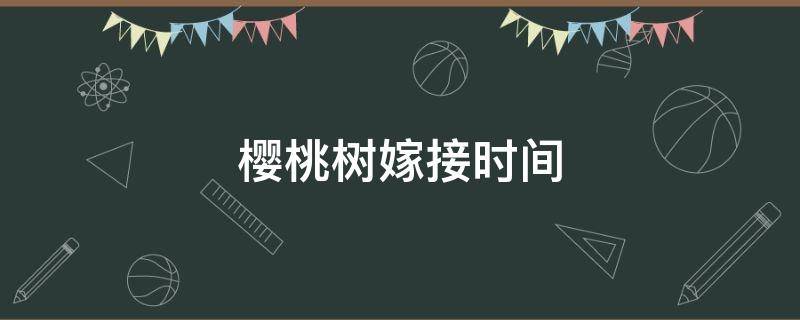 樱桃树嫁接时间